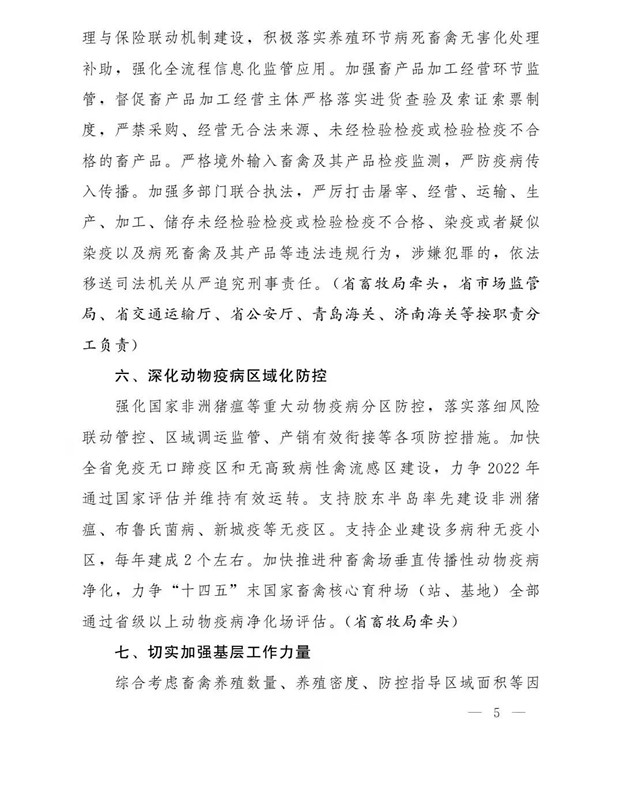 理与保险联动机制建设，积极落实养殖环节病死畜禽无害化处理补助，强化全流程信息化监管应用。加强畜产品加工经营环节监管，督促畜产品加工经营主体严格落实进货查验及索证索票制度，严禁采购、经营无合法来源、未经检验检疫或检验检疫不合格的畜产品。严格境外输入畜禽及其产品检疫监测，严防疫病传入传播。加强多部门联合执法，严厉打击屠宰、经营、运输、生产、加工、储存未经检验检疫或检验检疫不合格、染疫或者疑似染疫以及病死畜禽及其产品等违法违规行为，涉嫌犯罪的，依法移送司法机关从严追究刑事责任。（省畜牧局牵头，省市场监管局、省交通运输厅、省公安厅、青岛海关、济南海关等按职责分工负责）

六、深化动物疫病区域化防控

强化国家非洲猪瘟等重大动物疫病分区防控，落实落细风险联动管控、区域调运监管、产销有效衔接等各项防控措施。加快全省免疫无口蹄疫区和无高致病性禽流感区建设，力争 2022 年通过国家评估并维持有效运转。支持胶东半岛率先建设非洲猪瘟、布鲁氏菌病、新城疫等无疫区。支持企业建设多病种无疫小区，每年建成 2 个左右。加快推进种畜禽场垂直传播性动物疫病净化，力争“十四五”末国家畜禽核心育种场（站、基地）全部通过省级以上动物疫病净化场评估。（省畜牧局牵头）

七、切实加强基层工作力量

综合考虑畜禽养殖数量、养殖密度、防控指导区域面积等因

— 5 —